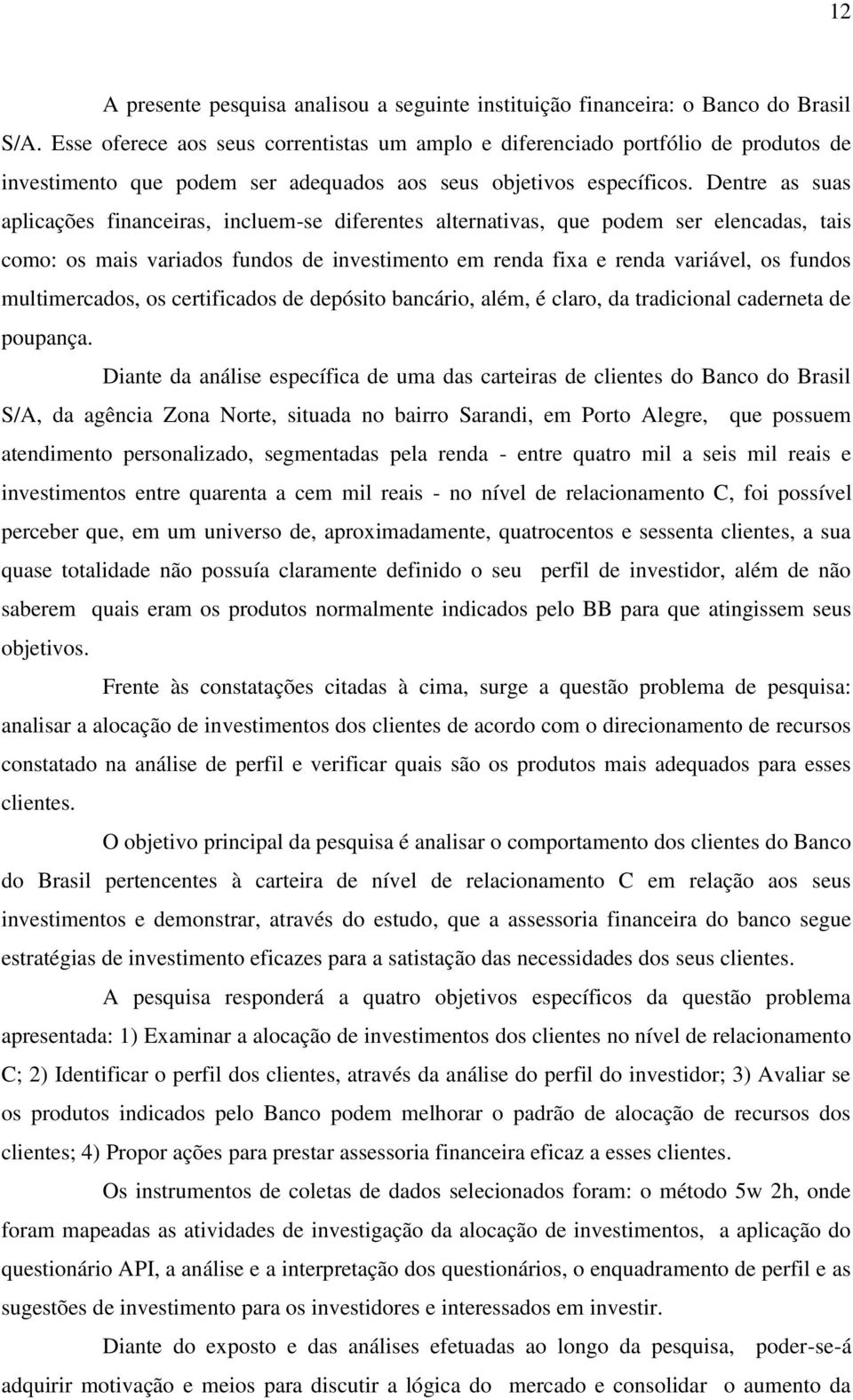 12

A presente pesquisa analisou a seguinte instituição financeira: o Banco do Brasil S/A. Esse oferece aos seus correntistas um amplo e diferenciado portfólio de produtos de investimento que podem ser adequados aos seus objetivos específicos. Dentre as suas aplicações financeiras, incluem-se diferentes alternativas, que podem ser elencadas, tais como: os mais variados fundos de investimento em renda fixa e renda variável, os fundos multimercados, os certificados de depósito bancário, além, é claro, da tradicional caderneta de poupança.

Diante da análise específica de uma das carteiras de clientes do Banco do Brasil S/A, da agência Zona Norte, situada no bairro Sarandi, em Porto Alegre, que possuem atendimento personalizado, segmentadas pela renda - entre quatro mil a seis mil reais e investimentos entre quarenta a cem mil reais - no nível de relacionamento C, foi possível perceber que, em um universo de, aproximadamente, quatrocentos e sessenta clientes, a sua quase totalidade não possuía claramente definido o seu perfil de investidor, além de não saberem quais eram os produtos normalmente indicados pelo BB para que atingissem seus objetivos.

Frente às constatações citadas à cima, surge a questão problema de pesquisa: analisar a alocação de investimentos dos clientes de acordo com o direcionamento de recursos constatado na análise de perfil e verificar quais são os produtos mais adequados para esses clientes.

O objetivo principal da pesquisa é analisar o comportamento dos clientes do Banco do Brasil pertencentes à carteira de nível de relacionamento C em relação aos seus investimentos e demonstrar, através do estudo, que a assessoria financeira do banco segue estratégias de investimento eficazes para a satistação das necessidades dos seus clientes.

A pesquisa responderá a quatro objetivos específicos da questão problema apresentada: 1) Examinar a alocação de investimentos dos clientes no nível de relacionamento C; 2) Identificar o perfil dos clientes, através da análise do perfil do investidor; 3) Avaliar se os produtos indicados pelo Banco podem melhorar o padrão de alocação de recursos dos clientes; 4) Propor ações para prestar assessoria financeira eficaz a esses clientes.

Os instrumentos de coletas de dados selecionados foram: o método 5w 2h, onde foram mapeadas as atividades de investigação da alocação de investimentos, a aplicação do questionário API, a análise e a interpretação dos questionários, o enquadramento de perfil e as sugestões de investimento para os investidores e interessados em investir.

Diante do exposto e das análises efetuadas ao longo da pesquisa, poder-se-á adquirir motivação e meios para discutir a lógica do mercado e consolidar o aumento da